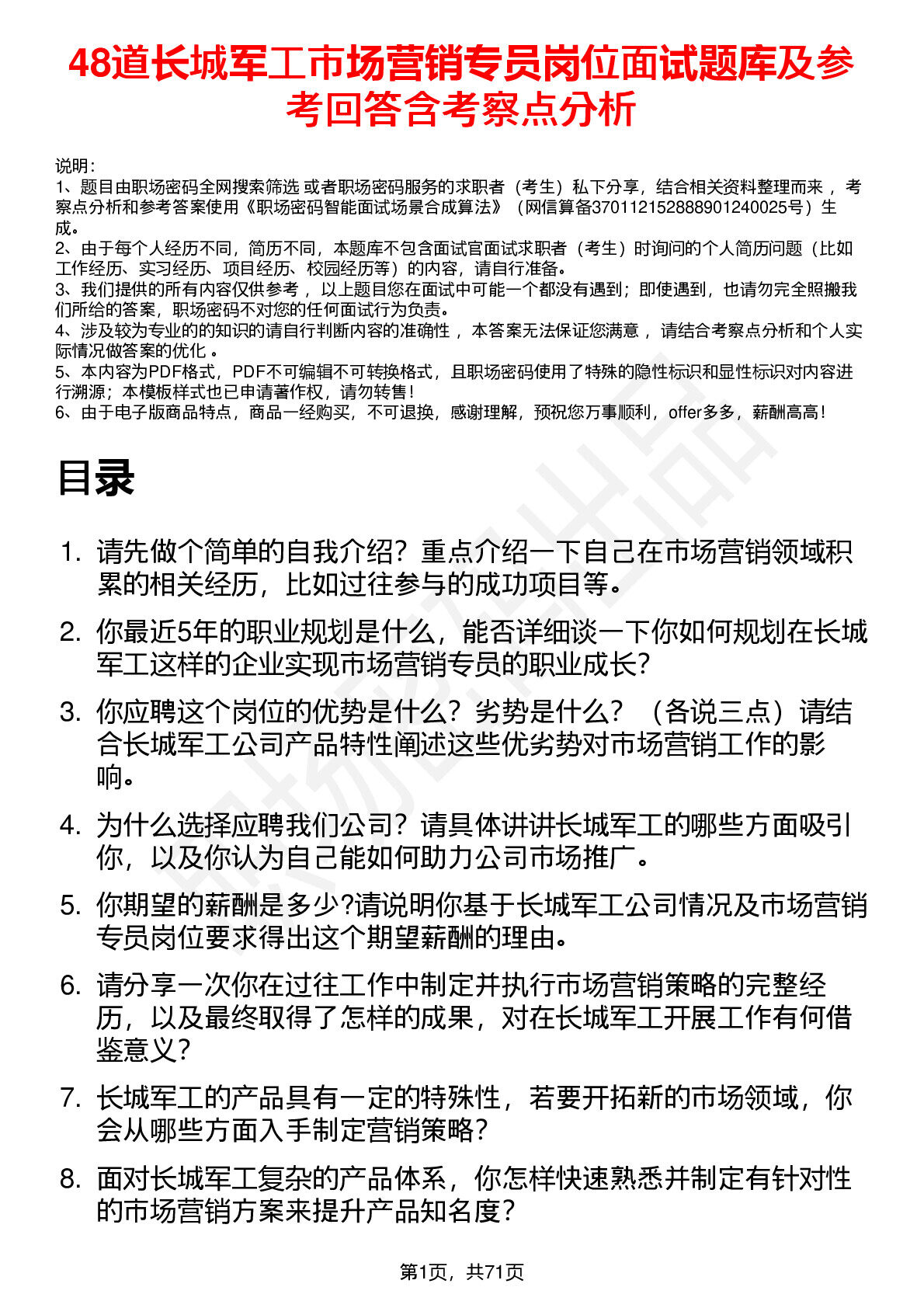 48道长城军工市场营销专员岗位面试题库及参考回答含考察点分析

说明：
1、题目由职场密码全网搜索筛选 或者职场密码服务的求职者（考生）私下分享，结合相关资料整理而来 ，考察点分析和参考答案使用《职场密码智能面试场景合成算法》（网信算备370112152888901240025号）生成。
2、由于每个人经历不同，简历不同，本题库不包含面试官面试求职者（考生）时询问的个人简历问题（比如工作经历、实习经历、项目经历、校园经历等）的内容，请自行准备。
3、我们提供的所有内容仅供参考 ，以上题目您在面试中可能一个都没有遇到；即使遇到，也请勿完全照搬我们所给的答案，职场密码不对您的任何面试行为负责。
4、涉及较为专业的的知识的请自行判断内容的准确性 ，本答案无法保证您满意 ，请结合考察点分析和个人实际情况做答案的优化 。
5、本内容为PDF格式，PDF不可编辑不可转换格式，且职场密码使用了特殊的隐性标识和显性标识对内容进行溯源；本模板样式也已申请著作权，请勿转售！
6、由于电子版商品特点，商品一经购买，不可退换，感谢理解，预祝您万事顺利，offer多多，薪酬高高！

目录

1. 请先做个简单的自我介绍？重点介绍一下自己在市场营销领域积累的相关经历，比如过往参与的成功项目等。
2. 你最近5年的职业规划是什么，能否详细谈一下你如何规划在长城军工这样的企业实现市场营销专员的职业成长？
3. 你应聘这个岗位的优势是什么？劣势是什么？（各说三点）请结合长城军工公司产品特性阐述这些优劣势对市场营销工作的影响。
4. 为什么选择应聘我们公司？请具体讲讲长城军工的哪些方面吸引你，以及你认为自己能如何助力公司市场推广。
5. 你期望的薪酬是多少?请说明你基于长城军工公司情况及市场营销专员岗位要求得出这个期望薪酬的理由。
6. 请分享一次你在过往工作中制定并执行市场营销策略的完整经历，以及最终取得了怎样的成果，对在长城军工开展工作有何借鉴意义？
7. 长城军工的产品具有一定的特殊性，若要开拓新的市场领域，你会从哪些方面入手制定营销策略？
8. 面对长城军工复杂的产品体系，你怎样快速熟悉并制定有针对性的市场营销方案来提升产品知名度？

第1页，共71页